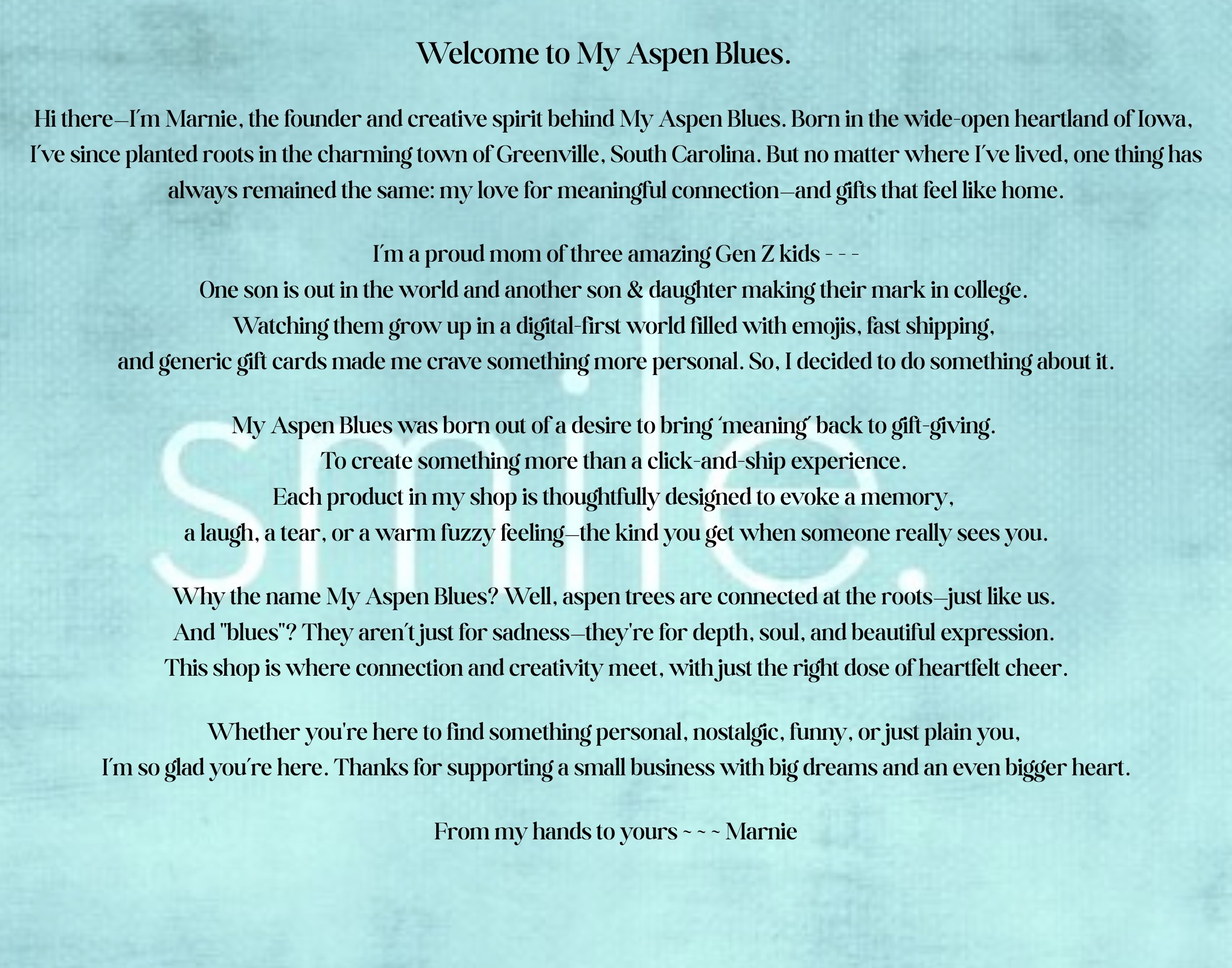 Welcome to My Aspen Blues.

Hi there—I'm Marnie, the founder and creative spirit behind My Aspen Blues. Born in the wide-open heartland of Iowa, I've since planted roots in the charming town of Greenville, South Carolina. But no matter where I've lived, one thing has always remained the same: my love for meaningful connection—and gifts that feel like home.

I'm a proud mom of three amazing Gen Z kids - - -
One son is out in the world and another son & daughter making their mark in college.
Watching them grow up in a digital-first world filled with emojis, fast shipping,
and generic gift cards made me crave something more personal. So, I decided to do something about it.

My Aspen Blues was born out of a desire to bring 'meaning' back to gift-giving.
To create something more than a click-and-ship experience.
Each product in my shop is thoughtfully designed to evoke a memory,
a laugh, a tear, or a warm fuzzy feeling—the kind you get when someone really sees you.

Why the name My Aspen Blues? Well, aspen trees are connected at the roots—just like us.
And "blues"? They aren't just for sadness—they're for depth, soul, and beautiful expression.
This shop is where connection and creativity meet, with just the right dose of heartfelt cheer.

Whether you're here to find something personal, nostalgic, funny, or just plain you,
I'm so glad you're here. Thanks for supporting a small business with big dreams and an even bigger heart.

From my hands to yours ~ ~ ~ Marnie

smile.